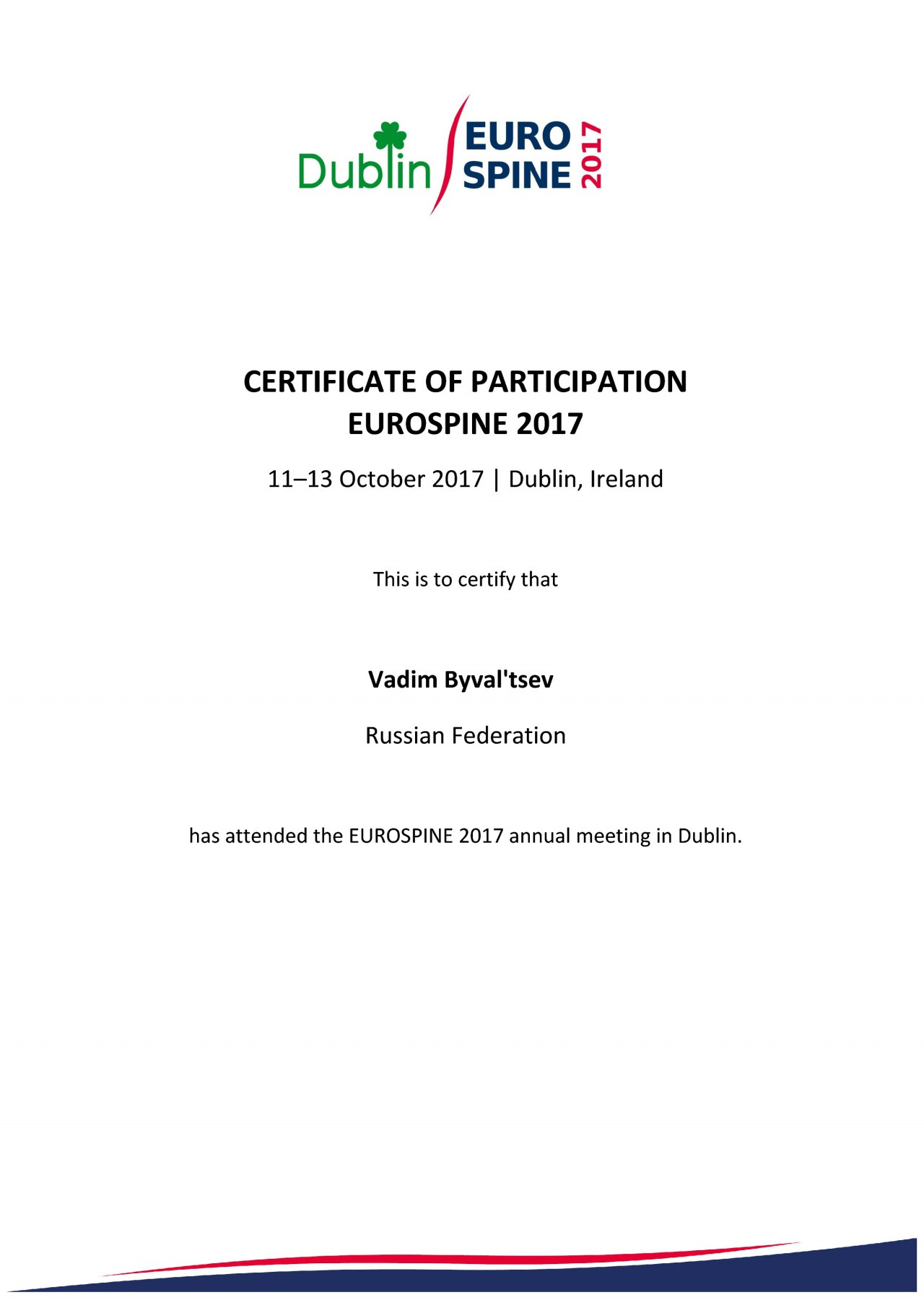 Dublin EURO SPINE 2017

CERTIFICATE OF PARTICIPATION
EUROSPINE 2017

11–13 October 2017 | Dublin, Ireland

This is to certify that

Vadim Byval'tsev

Russian Federation

has attended the EUROSPINE 2017 annual meeting in Dublin.